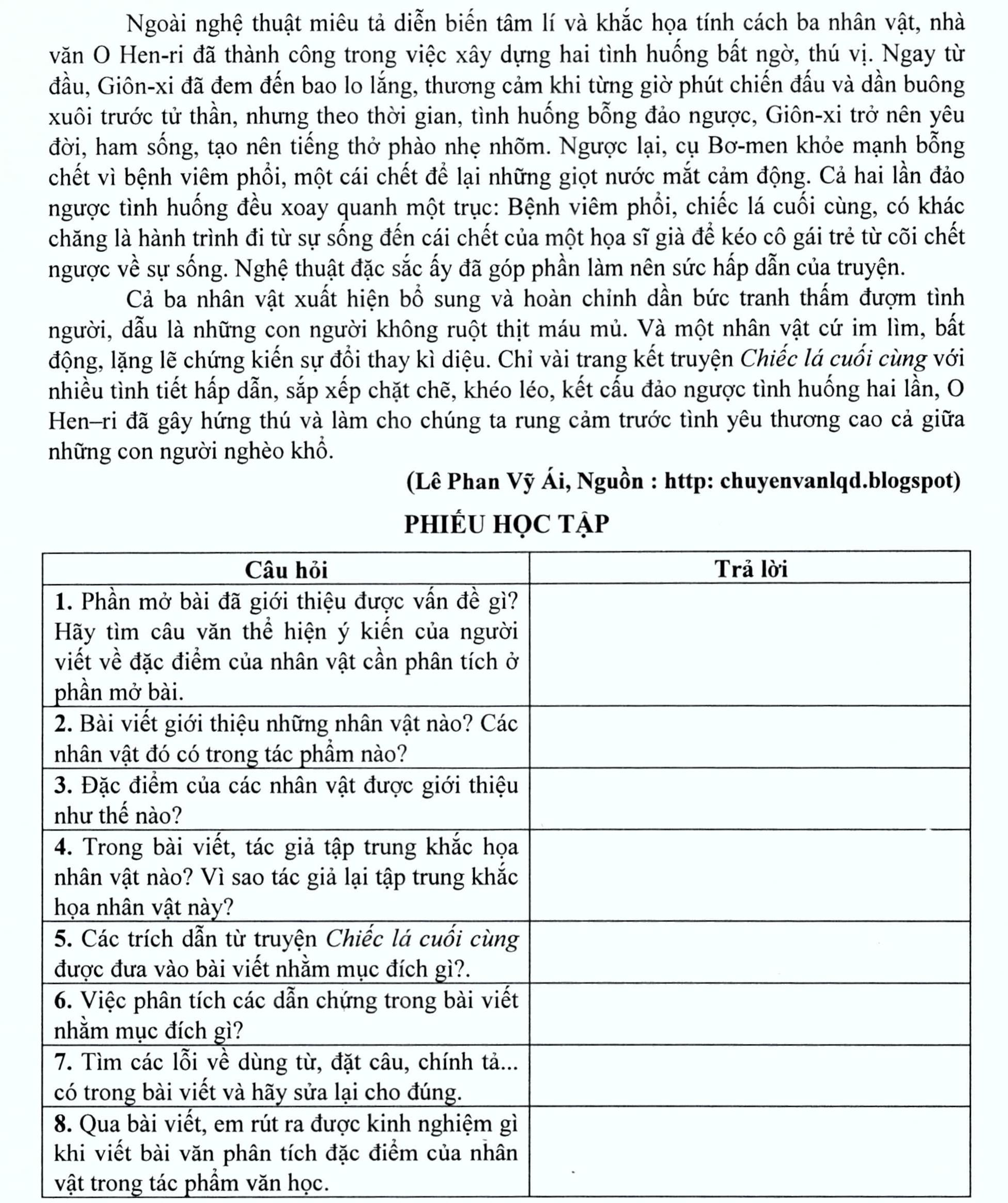 Ngoài nghệ thuật miêu tả diễn biến tâm lí và khắc họa tính cách ba nhân vật, nhà văn O Hen-ri đã thành công trong việc xây dựng hai tình huống bất ngờ, thú vị. Ngay từ đầu, Giôn-xi đã đem đến bao lo lắng, thương cảm khi từng giờ phút chiến đấu và dần buông xuôi trước tử thần, nhưng theo thời gian, tình huống bỗng đảo ngược, Giôn-xi trở nên yêu đời, ham sống, tạo nên tiếng thở phào nhẹ nhõm. Ngược lại, cụ Bơ-men khỏe mạnh bỗng chết vì bệnh viêm phổi, một cái chết để lại những giọt nước mắt cảm động. Cả hai lần đảo ngược tình huống đều xoay quanh một trục: Bệnh viêm phổi, chiếc lá cuối cùng, có khác chăng là hành trình đi từ sự sống đến cái chết của một họa sĩ già để kéo cô gái trẻ từ cõi chết ngược về sự sống. Nghệ thuật đặc sắc ấy đã góp phần làm nên sức hấp dẫn của truyện.

Cả ba nhân vật xuất hiện bổ sung và hoàn chỉnh dần bức tranh thấm đượm tình người, dẫu là những con người không ruột thịt máu mủ. Và một nhân vật cứ im lìm, bất động, lặng lẽ chứng kiến sự đổi thay kì diệu. Chỉ vài trang kết truyện Chiếc lá cuối cùng với nhiều tình tiết hấp dẫn, sắp xếp chặt chẽ, khéo léo, kết cấu đảo ngược tình huống hai lần, O Hen–ri đã gây hứng thú và làm cho chúng ta rung cảm trước tình yêu thương cao cả giữa những con người nghèo khổ.

(Lê Phan Vỹ Ái, Nguồn : http: chuyenvanlqd.blogspot)

PHIẾU HỌC TẬP

| Câu hỏi | Trả lời |
|---|---|
| 1. Phần mở bài đã giới thiệu được vấn đề gì? Hãy tìm câu văn thể hiện ý kiến của người viết về đặc điểm của nhân vật cần phân tích ở phần mở bài. | |
| 2. Bài viết giới thiệu những nhân vật nào? Các nhân vật đó có trong tác phẩm nào? | |
| 3. Đặc điểm của các nhân vật được giới thiệu như thế nào? | |
| 4. Trong bài viết, tác giả tập trung khắc họa nhân vật nào? Vì sao tác giả lại tập trung khắc họa nhân vật này? | |
| 5. Các trích dẫn từ truyện Chiếc lá cuối cùng được đưa vào bài viết nhằm mục đích gì?. | |
| 6. Việc phân tích các dẫn chứng trong bài viết nhằm mục đích gì? | |
| 7. Tìm các lỗi về dùng từ, đặt câu, chính tả... có trong bài viết và hãy sửa lại cho đúng. | |
| 8. Qua bài viết, em rút ra được kinh nghiệm gì khi viết bài văn phân tích đặc điểm của nhân vật trong tác phẩm văn học. | |